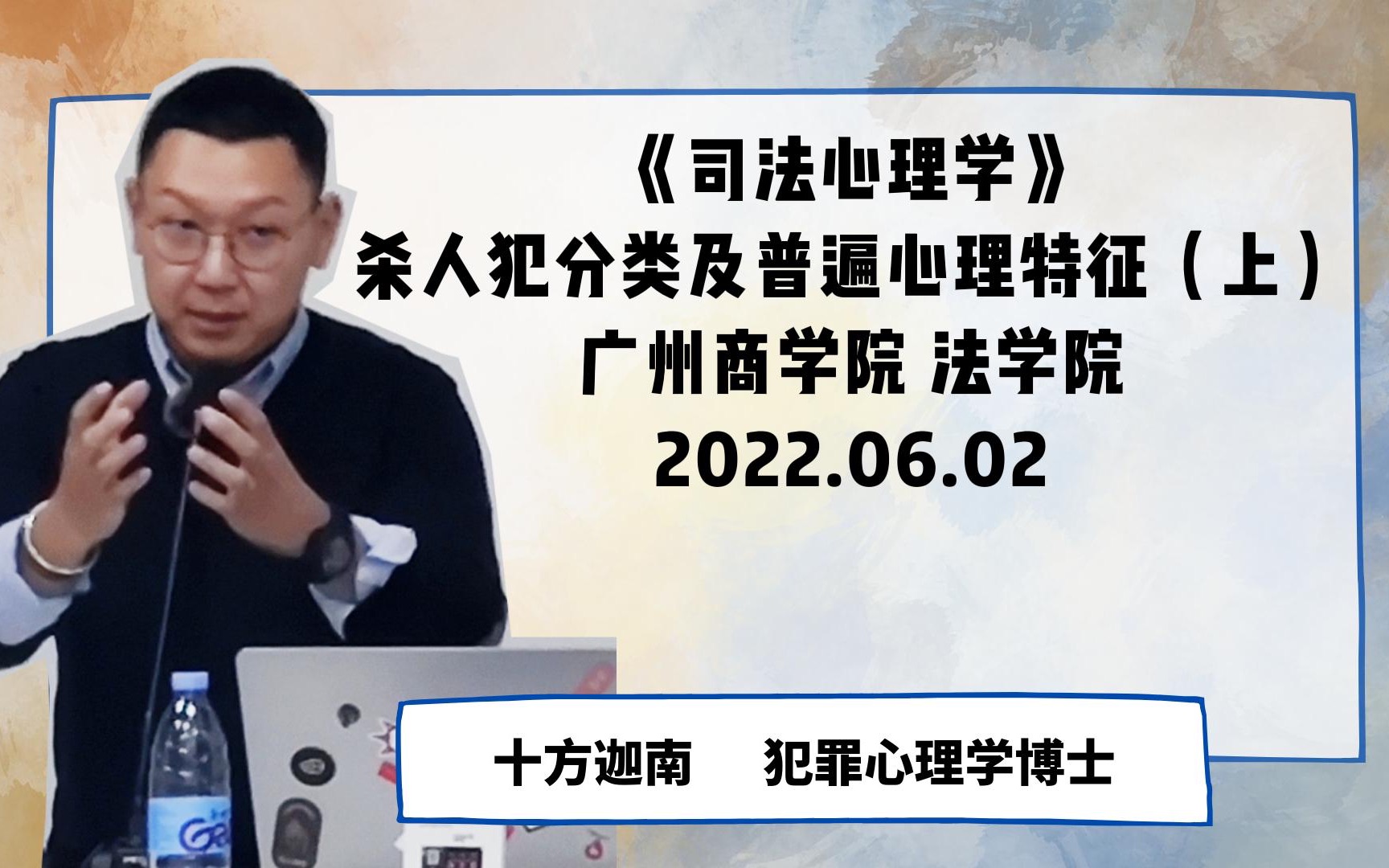 《司法心理学》
杀人犯分类及普遍心理特征（上）
广州商学院 法学院
2022.06.02

十方迦南　犯罪心理学博士